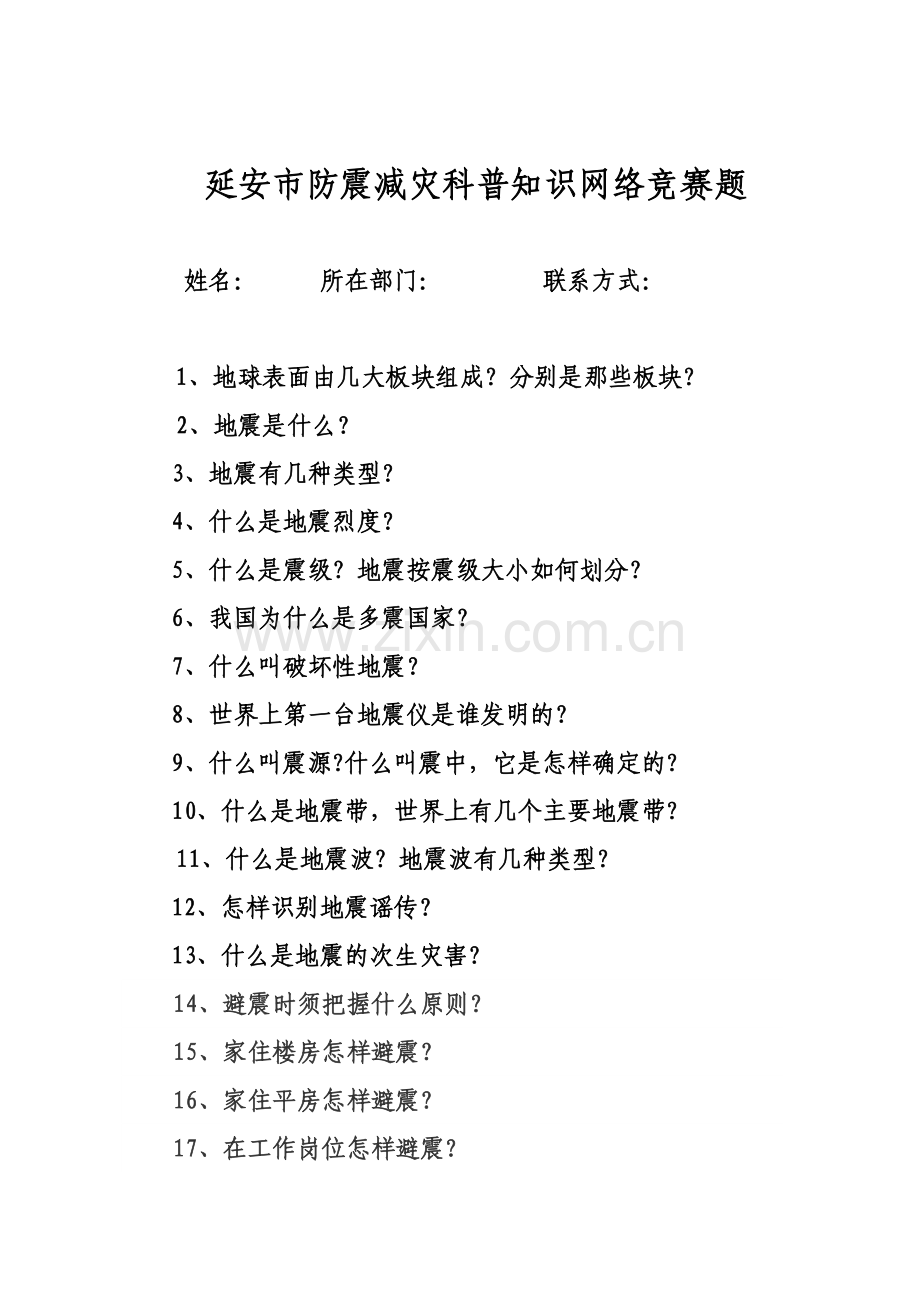 延安市防震减灾科普知识网络竞赛题

姓名：  所在部门：  联系方式：

1、地球表面由几大板块组成？分别是那些板块？

2、地震是什么？

3、地震有几种类型？

4、什么是地震烈度？

5、什么是震级？地震按震级大小如何划分？

6、我国为什么是多震国家？

7、什么叫破坏性地震？

8、世界上第一台地震仪是谁发明的？

9、什么叫震源?什么叫震中，它是怎样确定的？

10、什么是地震带，世界上有几个主要地震带？

11、什么是地震波？地震波有几种类型？

12、怎样识别地震谣传？

13、什么是地震的次生灾害？

14、避震时须把握什么原则？

15、家住楼房怎样避震？

16、家住平房怎样避震？

17、在工作岗位怎样避震？

www.zixin.com.cn